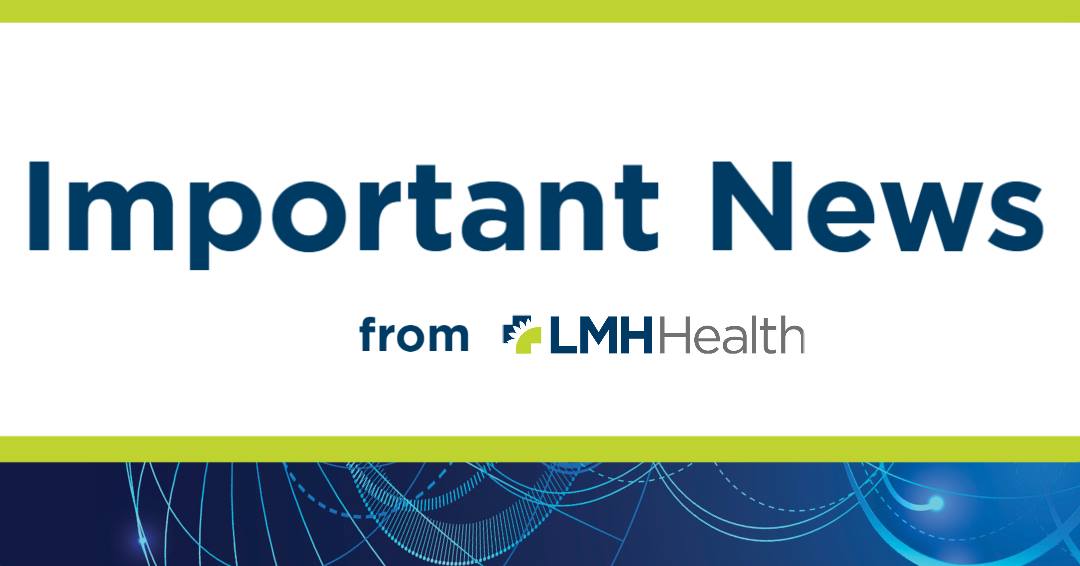 Important News

from LMHHealth